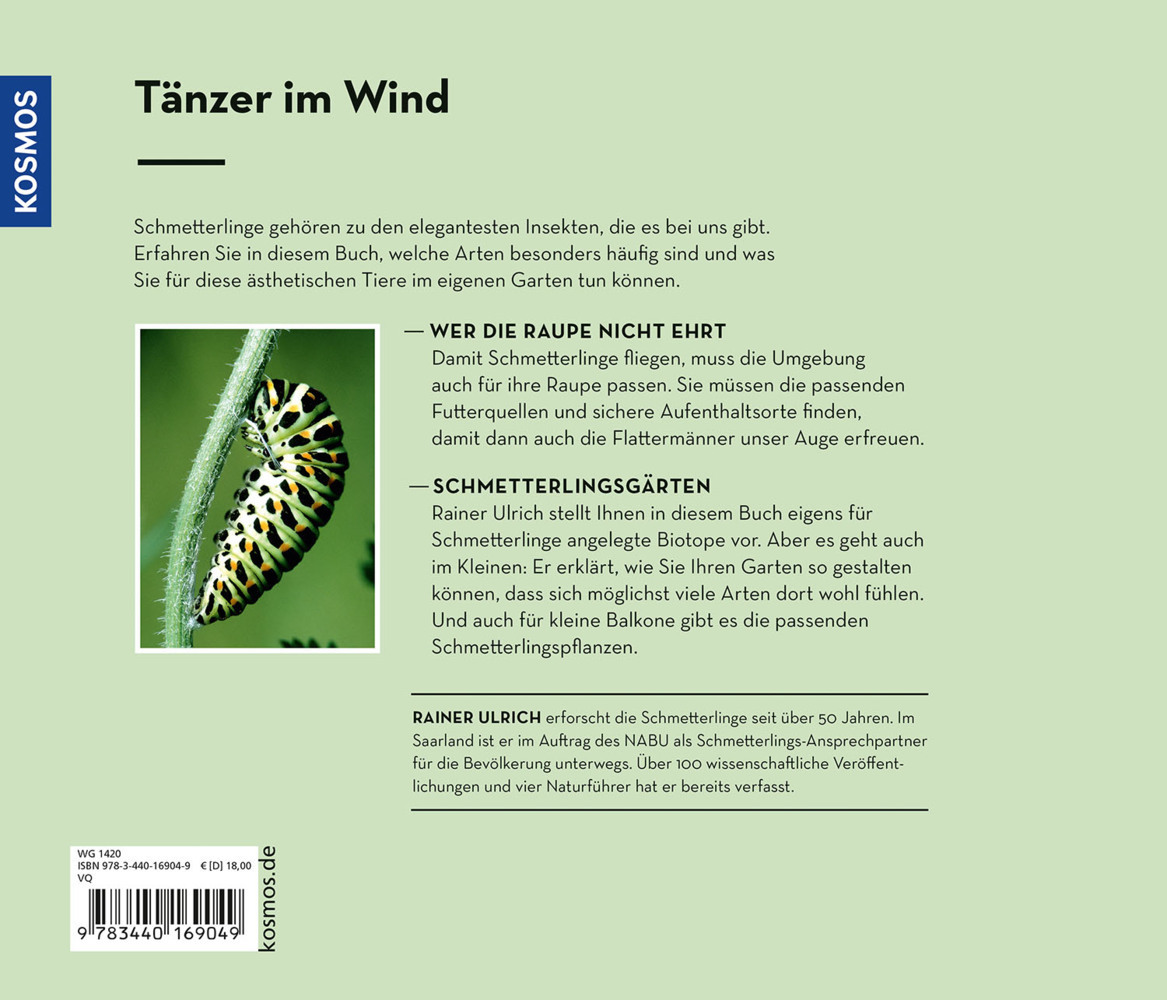 KOSMOS

Tänzer im Wind

Schmetterlinge gehören zu den elegantesten Insekten, die es bei uns gibt. Erfahren Sie in diesem Buch, welche Arten besonders häufig sind und was Sie für diese ästhetischen Tiere im eigenen Garten tun können.

— WER DIE RAUPE NICHT EHRT
Damit Schmetterlinge fliegen, muss die Umgebung auch für ihre Raupe passen. Sie müssen die passenden Futterquellen und sichere Aufenthaltsorte finden, damit dann auch die Flattermänner unser Auge erfreuen.

— SCHMETTERLINGSGÄRTEN
Rainer Ulrich stellt Ihnen in diesem Buch eigens für Schmetterlinge angelegte Biotope vor. Aber es geht auch im Kleinen: Er erklärt, wie Sie Ihren Garten so gestalten können, dass sich möglichst viele Arten dort wohl fühlen. Und auch für kleine Balkone gibt es die passenden Schmetterlingspflanzen.

RAINER ULRICH erforscht die Schmetterlinge seit über 50 Jahren. Im Saarland ist er im Auftrag des NABU als Schmetterlings-Ansprechpartner für die Bevölkerung unterwegs. Über 100 wissenschaftliche Veröffentlichungen und vier Naturführer hat er bereits verfasst.

WG 1420
ISBN 978-3-440-16904-9 € [D] 18,00
VQ
9 783440 169049
kosmos.de